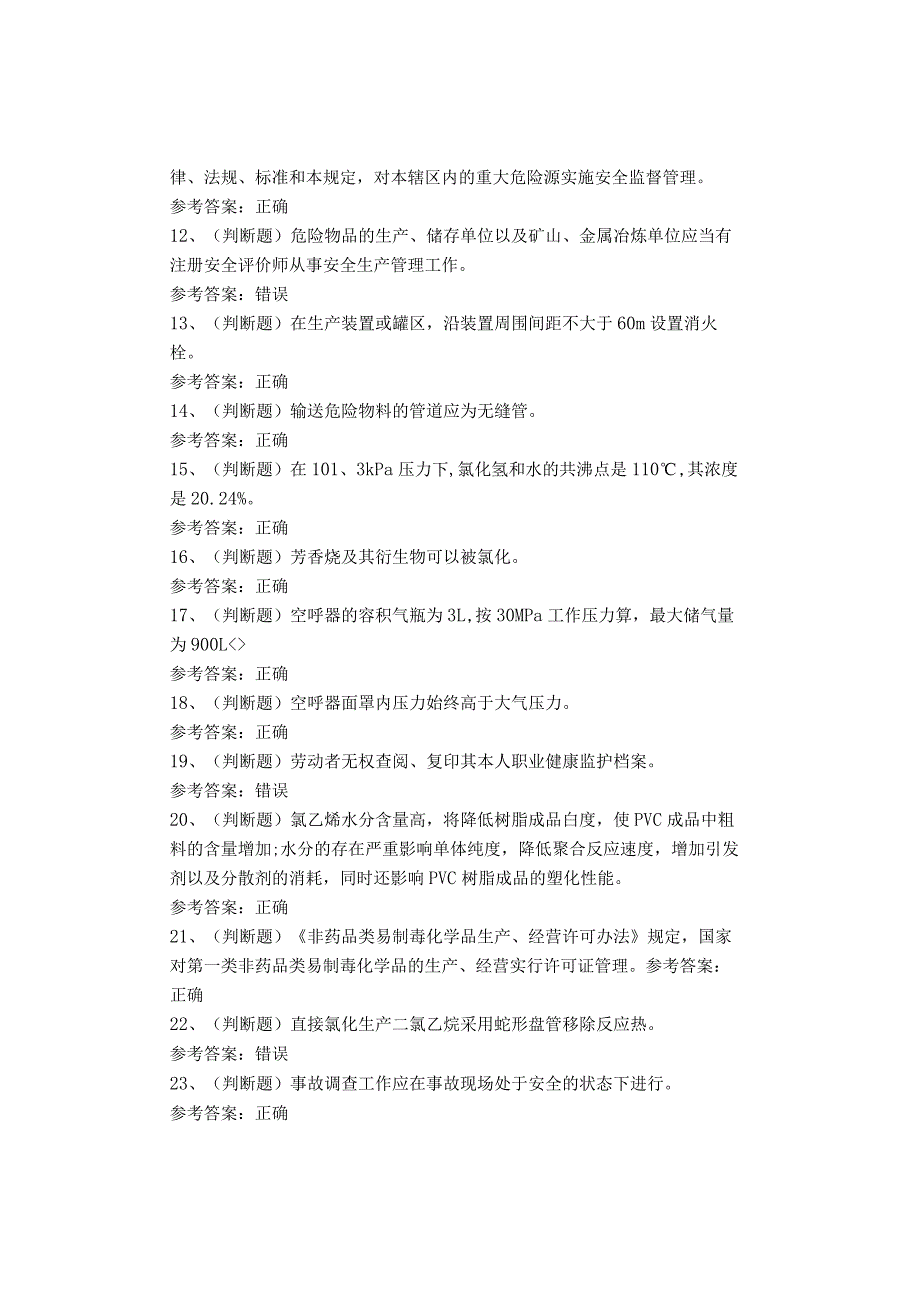 律、法规、标准和本规定，对本辖区内的重大危险源实施安全监督管理。
参考答案：正确
12、（判断题）危险物品的生产、储存单位以及矿山、金属冶炼单位应当有注册安全评价师从事安全生产管理工作。
参考答案：错误
13、（判断题）在生产装置或罐区，沿装置周围间距不大于60m设置消火栓。
参考答案：正确
14、（判断题）输送危险物料的管道应为无缝管。
参考答案：正确
15、（判断题）在101、3kPa压力下,氯化氢和水的共沸点是110℃,其浓度是20.24%。
参考答案：正确
16、（判断题）芳香烧及其衍生物可以被氯化。
参考答案：正确
17、（判断题）空呼器的容积气瓶为3L,按30MPa工作压力算，最大储气量为900L<>
参考答案：正确
18、（判断题）空呼器面罩内压力始终高于大气压力。
参考答案：正确
19、（判断题）劳动者无权查阅、复印其本人职业健康监护档案。
参考答案：错误
20、（判断题）氯乙烯水分含量高，将降低树脂成品白度，使PVC成品中粗料的含量增加;水分的存在严重影响单体纯度，降低聚合反应速度，增加引发剂以及分散剂的消耗，同时还影响PVC树脂成品的塑化性能。
参考答案：正确
21、（判断题）《非药品类易制毒化学品生产、经营许可办法》规定，国家对第一类非药品类易制毒化学品的生产、经营实行许可证管理。参考答案：正确
22、（判断题）直接氯化生产二氯乙烷采用蛇形盘管移除反应热。
参考答案：错误
23、（判断题）事故调查工作应在事故现场处于安全的状态下进行。
参考答案：正确